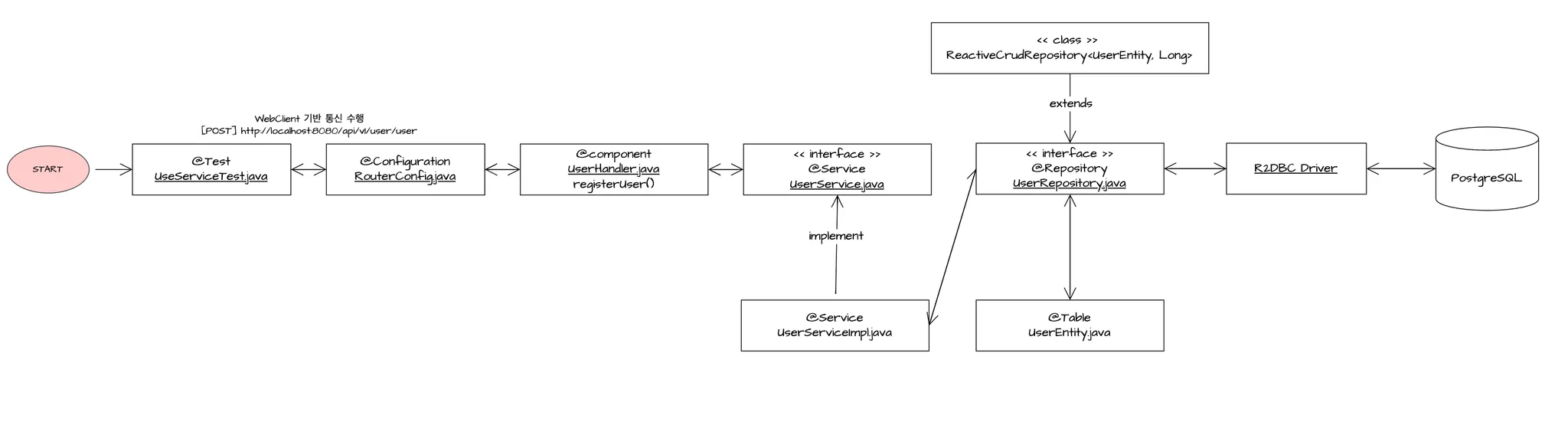 << class >>
ReactiveCrudRepository<UserEntity, Long>

extends

WebClient 기반 통신 수행
[POST] http://localhost:8080/api/v1/user/user

START

@Test
UseServiceTest.java

@Configuration
RouterConfig.java

@component
UserHandler.java
registerUser()

<< interface >>
@Service
UserService.java

<< interface >>
@Repository
UserRepository.java

R2DBC Driver

PostgreSQL

implement

@Service
UserServiceImpl.java

@Table
UserEntity.java